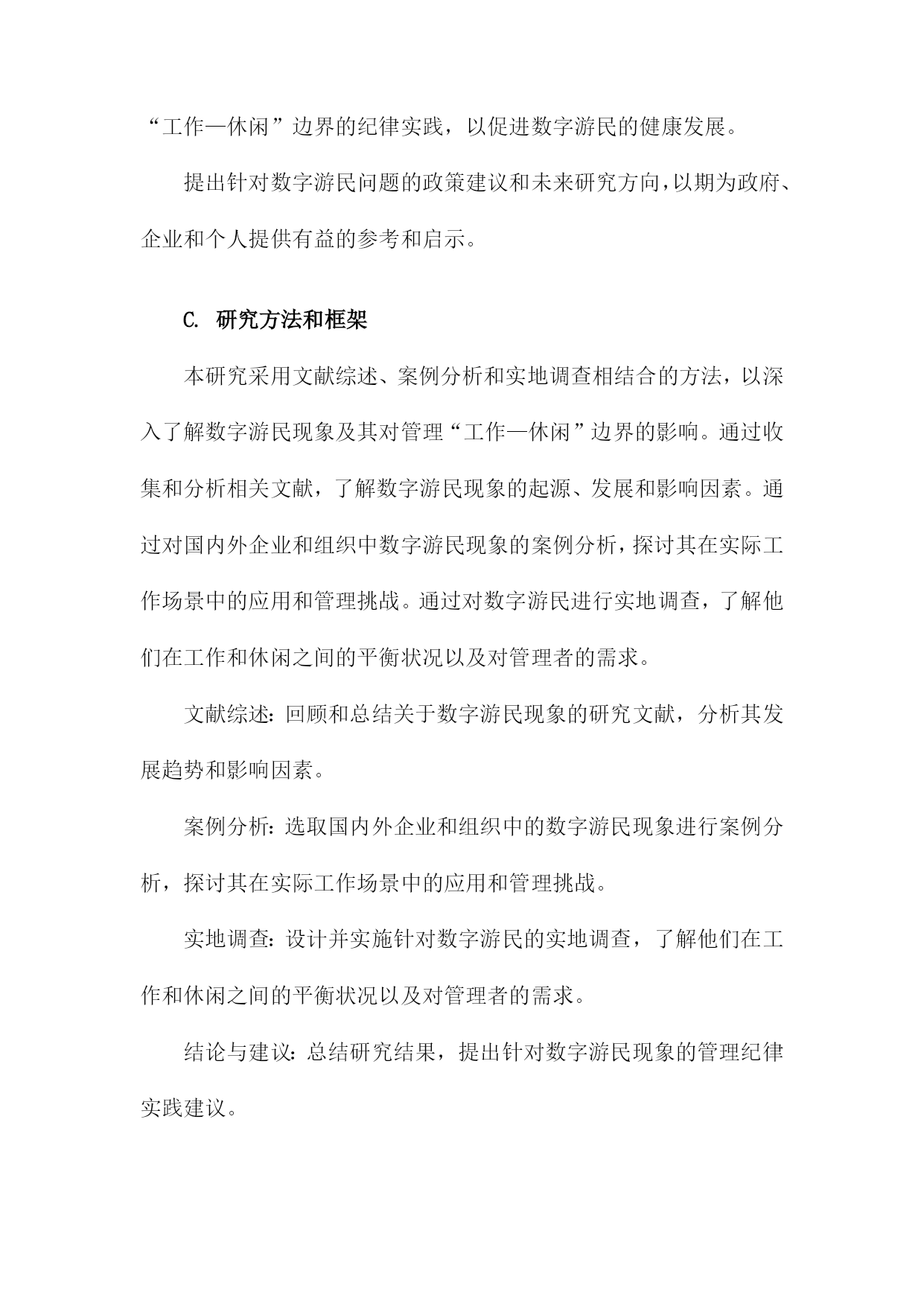 “工作—休闲”边界的纪律实践，以促进数字游民的健康发展。

提出针对数字游民问题的政策建议和未来研究方向，以期为政府、企业和个人提供有益的参考和启示。

C. 研究方法和框架

本研究采用文献综述、案例分析和实地调查相结合的方法，以深入了解数字游民现象及其对管理“工作—休闲”边界的影响。通过收集和分析相关文献，了解数字游民现象的起源、发展和影响因素。通过对国内外企业和组织中数字游民现象的案例分析，探讨其在实际工作场景中的应用和管理挑战。通过对数字游民进行实地调查，了解他们在工作和休闲之间的平衡状况以及对管理者的需求。

文献综述：回顾和总结关于数字游民现象的研究文献，分析其发展趋势和影响因素。

案例分析：选取国内外企业和组织中的数字游民现象进行案例分析，探讨其在实际工作场景中的应用和管理挑战。

实地调查：设计并实施针对数字游民的实地调查，了解他们在工作和休闲之间的平衡状况以及对管理者的需求。

结论与建议：总结研究结果，提出针对数字游民现象的管理纪律实践建议。